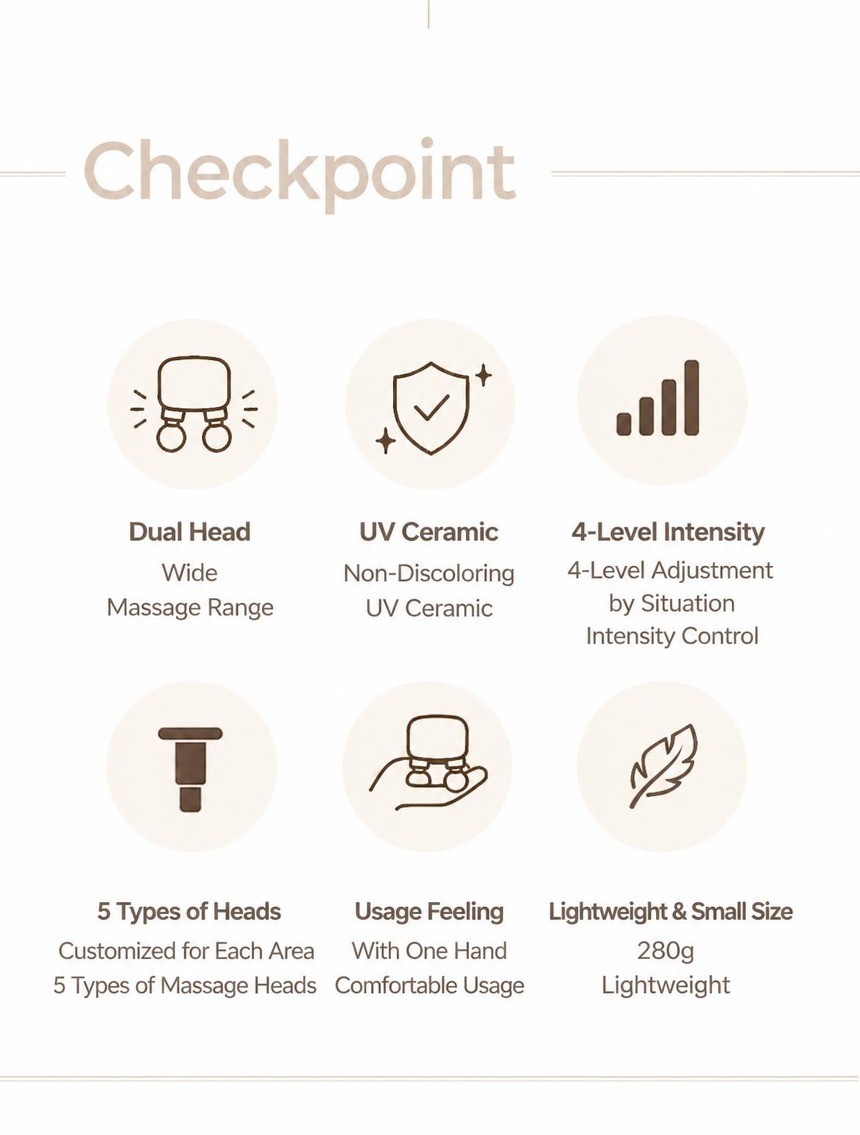 Checkpoint

Dual Head
Wide
Massage Range

UV Ceramic
Non-Discoloring
UV Ceramic

4-Level Intensity
4-Level Adjustment
by Situation
Intensity Control

5 Types of Heads
Customized for Each Area
5 Types of Massage Heads

Usage Feeling
With One Hand
Comfortable Usage

Lightweight & Small Size
280g
Lightweight